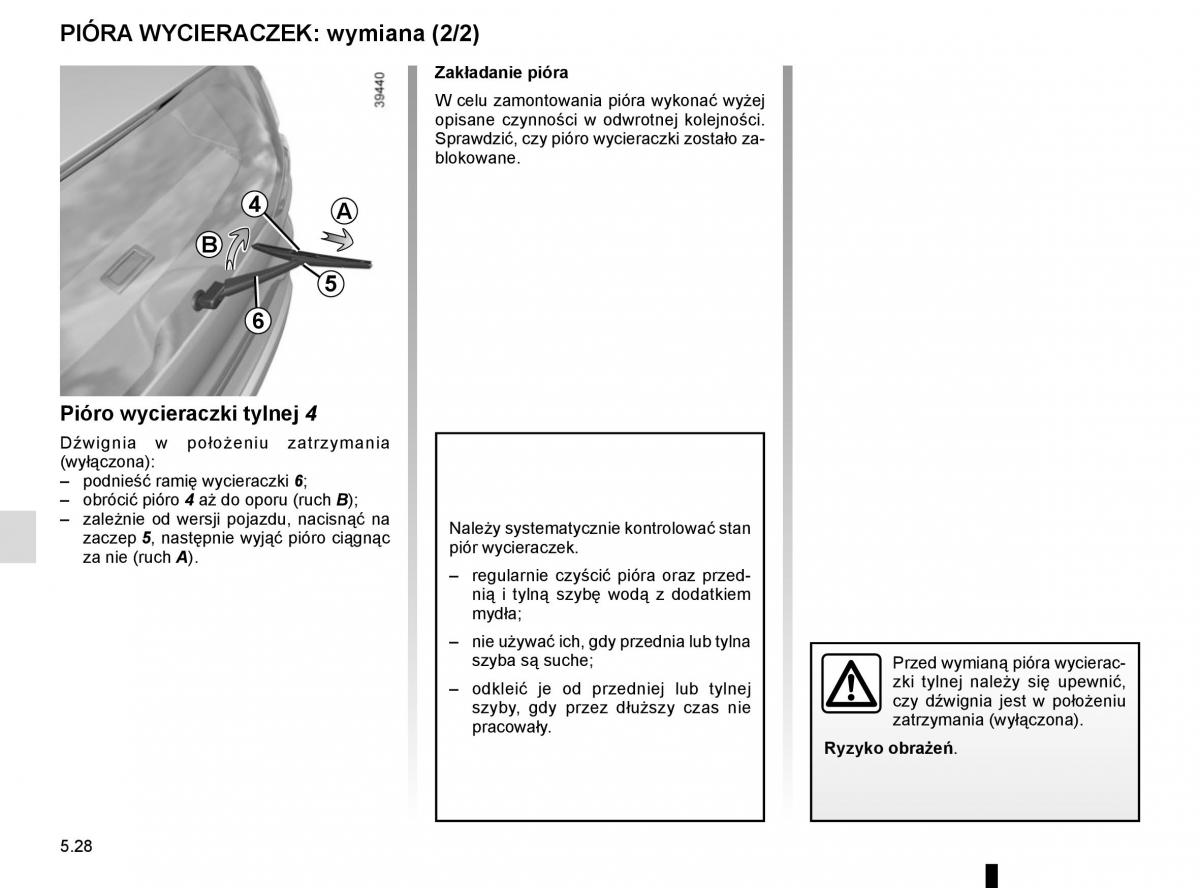 PIÓRA WYCIERACZEK: wymiana (2/2)

39440

4
A
B
5
6

Pióro wycieraczki tylnej 4

Dźwignia w położeniu zatrzymania (wyłączona):
– podnieść ramię wycieraczki 6;
– obrócić pióro 4 aż do oporu (ruch B);
– zależnie od wersji pojazdu, nacisnąć na zaczep 5, następnie wyjąć pióro ciągnąc za nie (ruch A).

Zakładanie pióra

W celu zamontowania pióra wykonać wyżej opisane czynności w odwrotnej kolejności. Sprawdzić, czy pióro wycieraczki zostało zablokowane.

Należy systematycznie kontrolować stan piór wycieraczek.

– regularnie czyścić pióra oraz przednią i tylną szybę wodą z dodatkiem mydła;

– nie używać ich, gdy przednia lub tylna szyba są suche;

– odkleić je od przedniej lub tylnej szyby, gdy przez dłuższy czas nie pracowały.

Przed wymianą pióra wycieraczki tylnej należy się upewnić, czy dźwignia jest w położeniu zatrzymania (wyłączona).

Ryzyko obrażeń.

5.28